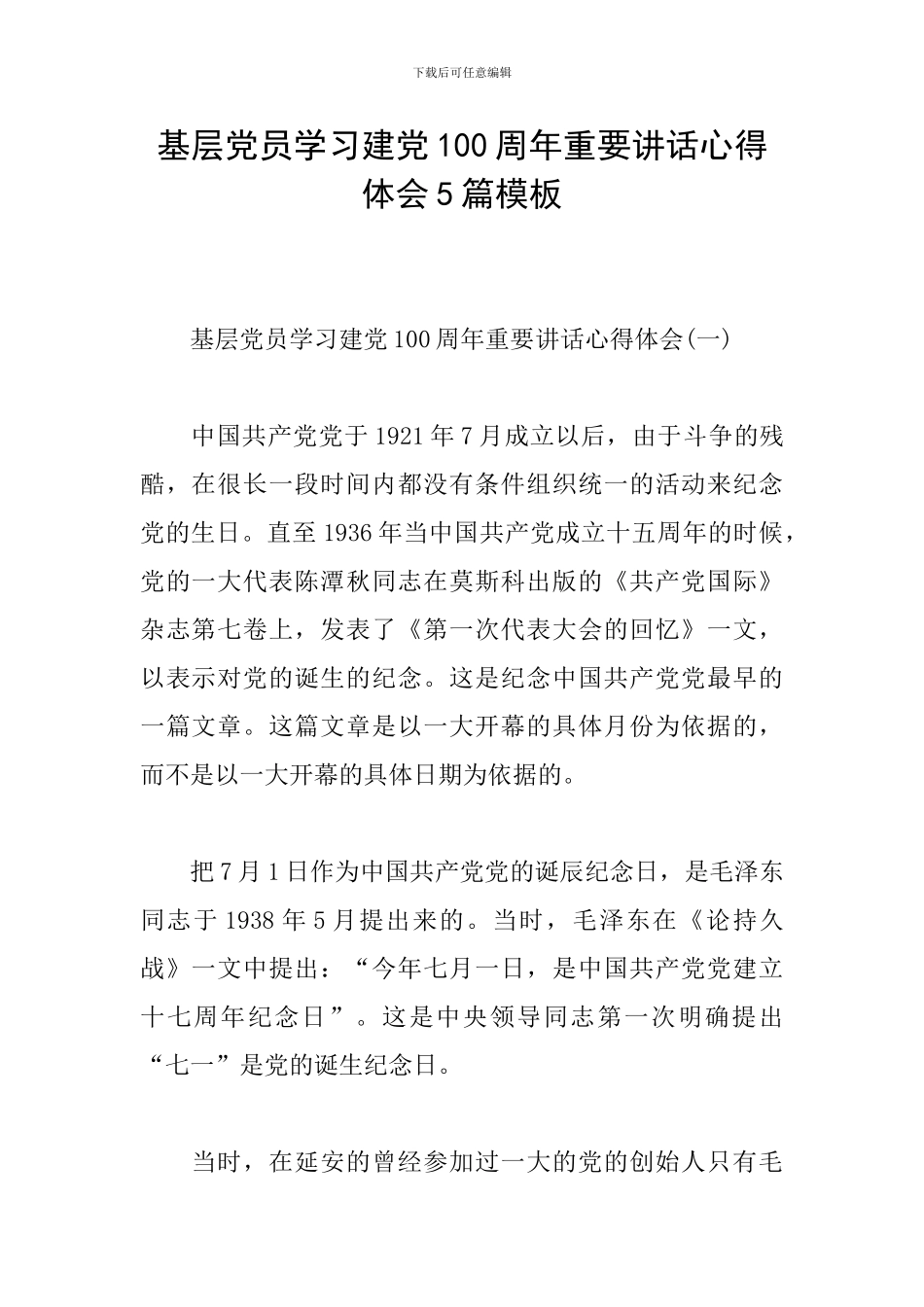 下载后可任意编辑

基层党员学习建党100周年重要讲话心得体会5篇模板

基层党员学习建党100周年重要讲话心得体会(一)

中国共产党党于1921年7月成立以后，由于斗争的残酷，在很长一段时间内都没有条件组织统一的活动来纪念党的生日。直至1936年当中国共产党成立十五周年的时候，党的一大代表陈潭秋同志在莫斯科出版的《共产党国际》杂志第七卷上，发表了《第一次代表大会的回忆》一文，以表示对党的诞生的纪念。这是纪念中国共产党党最早的一篇文章。这篇文章是以一大开幕的具体月份为依据的，而不是以一大开幕的具体日期为依据的。

把7月1日作为中国共产党党的诞辰纪念日，是毛泽东同志于1938年5月提出来的。当时，毛泽东在《论持久战》一文中提出：“今年七月一日，是中国共产党党建立十七周年纪念日”。这是中央领导同志第一次明确提出“七一”是党的诞生纪念日。

当时，在延安的曾经参加过一大的党的创始人只有毛